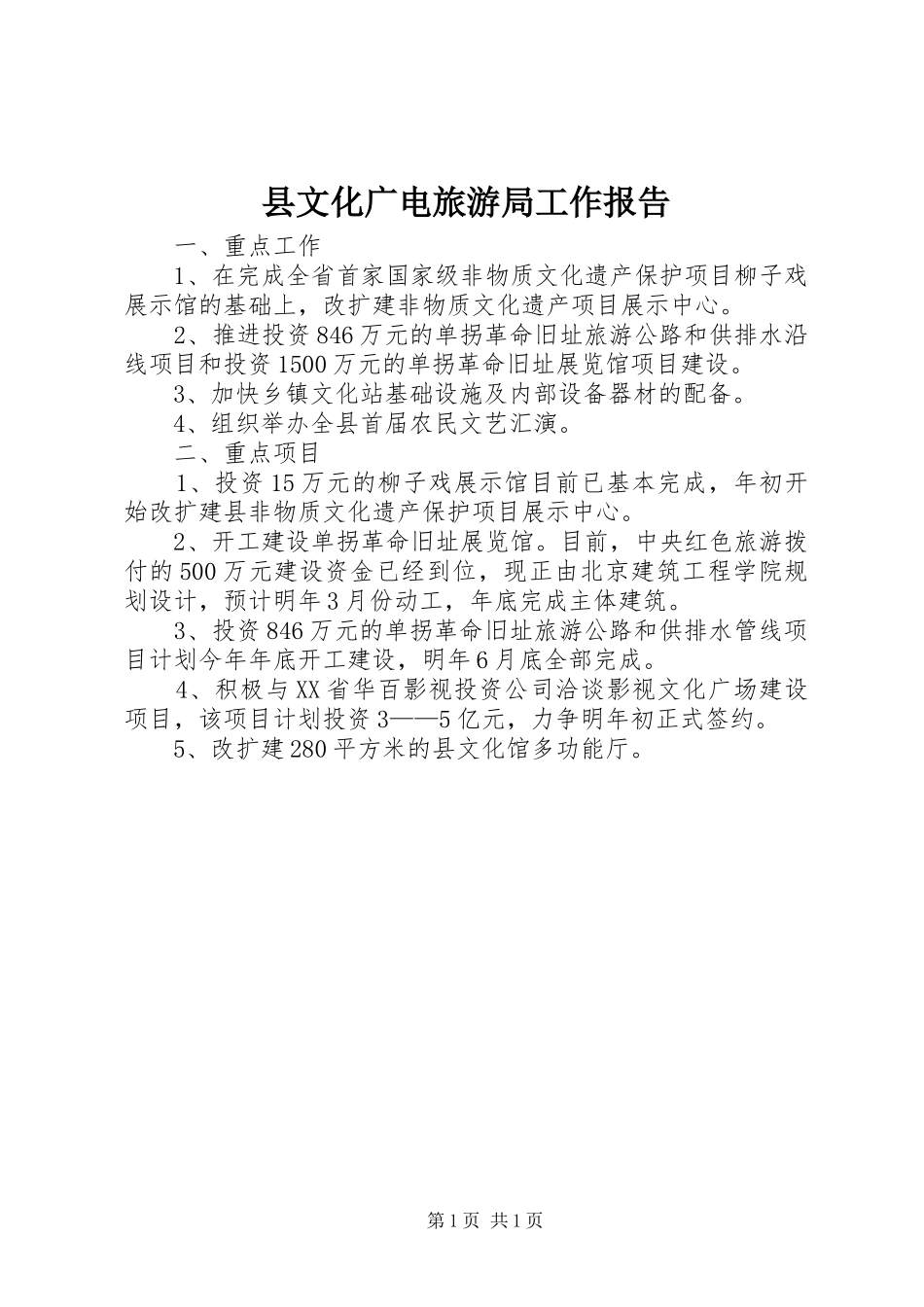 县文化广电旅游局工作报告

一、重点工作

1、在完成全省首家国家级非物质文化遗产保护项目柳子戏展示馆的基础上，改扩建非物质文化遗产项目展示中心。

2、推进投资846万元的单拐革命旧址旅游公路和供排水沿线项目和投资1500万元的单拐革命旧址展览馆项目建设。

3、加快乡镇文化站基础设施及内部设备器材的配备。

4、组织举办全县首届农民文艺汇演。

二、重点项目

1、投资15万元的柳子戏展示馆目前已基本完成，年初开始改扩建县非物质文化遗产保护项目展示中心。

2、开工建设单拐革命旧址展览馆。目前，中央红色旅游拨付的500万元建设资金已经到位，现正由北京建筑工程学院规划设计，预计明年3月份动工，年底完成主体建筑。

3、投资846万元的单拐革命旧址旅游公路和供排水管线项目计划今年年底开工建设，明年6月底全部完成。

4、积极与XX省华百影视投资公司洽谈影视文化广场建设项目，该项目计划投资3——5亿元，力争明年初正式签约。

5、改扩建280平方米的县文化馆多功能厅。

第1页 共1页